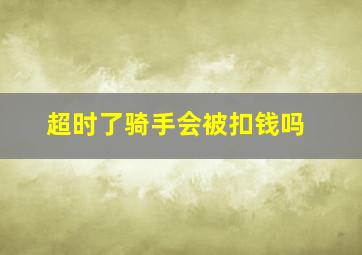 超时了骑手会被扣钱吗